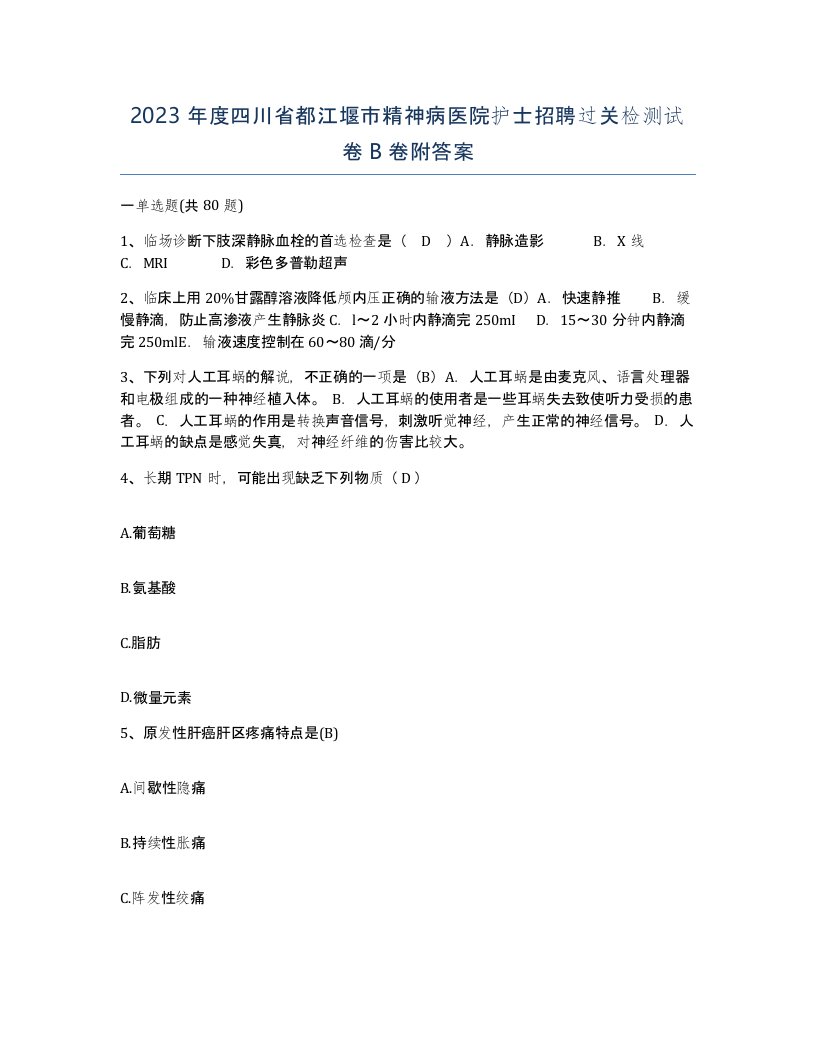 2023 年度四川省都江堰市精神病医院护士招聘过关检测试卷 B 卷附答案

一单选题(共 80 题)

1、临场诊断下肢深静脉血栓的首选检查是（ D ）A. 静脉造影 B. X 线 C. MRI D. 彩色多普勒超声

2、临床上用 20%甘露醇溶液降低颅内压正确的输液方法是（D）A. 快速静推 B. 缓慢静滴，防止高渗液产生静脉炎 C. l～2 小时内静滴完 250ml D. 15～30 分钟内静滴完 250mlE. 输液速度控制在 60～80 滴/分

3、下列对人工耳蜗的解说，不正确的一项是（B）A. 人工耳蜗是由麦克风、语言处理器和电极组成的一种神经植入体。 B. 人工耳蜗的使用者是一些耳蜗失去致使听力受损的患者。 C. 人工耳蜗的作用是转换声音信号，刺激听觉神经，产生正常的神经信号。 D. 人工耳蜗的缺点是感觉失真，对神经纤维的伤害比较大。

4、长期 TPN 时，可能出现缺乏下列物质（ D ）

A.葡萄糖

B.氨基酸

C.脂肪

D.微量元素

5、原发性肝癌肝区疼痛特点是(B)

A.间歇性隐痛

B.持续性胀痛

C.阵发性绞痛